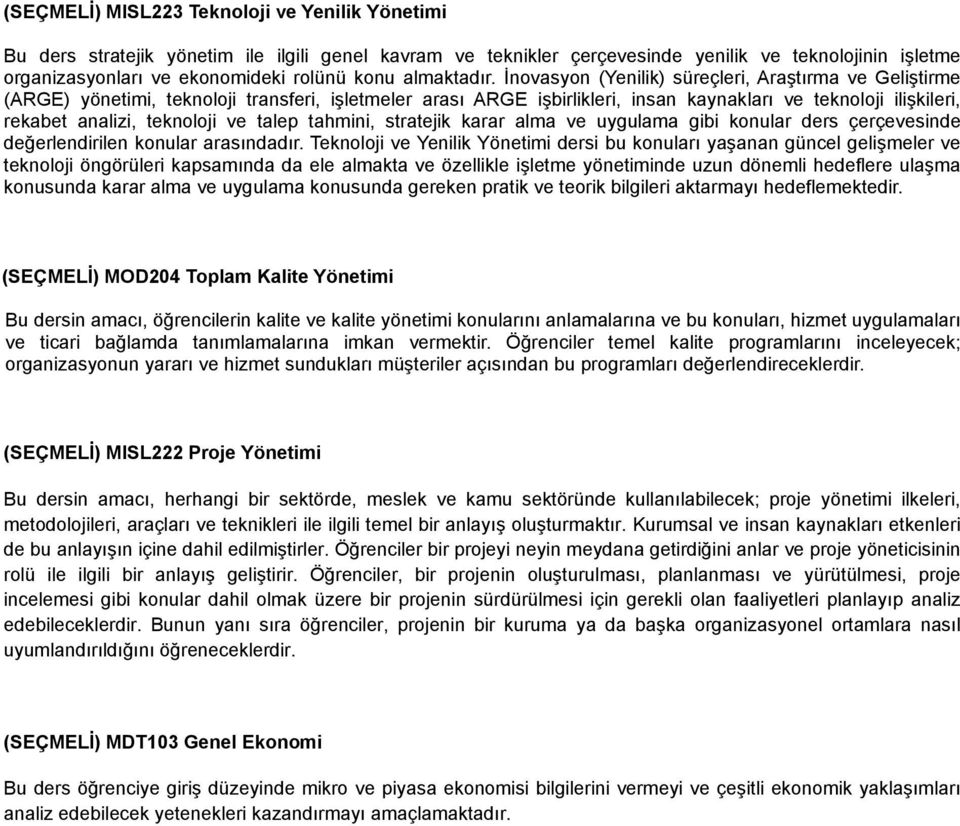 (SEÇMELİ) MISL223 Teknoloji ve Yenilik Yönetimi

Bu ders stratejik yönetim ile ilgili genel kavram ve teknikler çerçevesinde yenilik ve teknolojinin işletme organizasyonları ve ekonomideki rolünü konu almaktadır. İnovasyon (Yenilik) süreçleri, Araştırma ve Geliştirme (ARGE) yönetimi, teknoloji transferi, işletmeler arası ARGE işbirlikleri, insan kaynakları ve teknoloji ilişkileri, rekabet analizi, teknoloji ve talep tahmini, stratejik karar alma ve uygulama gibi konular ders çerçevesinde değerlendirilen konular arasındadır. Teknoloji ve Yenilik Yönetimi dersi bu konuları yaşanan güncel gelişmeler ve teknoloji öngörüleri kapsamında da ele almakta ve özellikle işletme yönetiminde uzun dönemli hedeflere ulaşma konusunda karar alma ve uygulama konusunda gereken pratik ve teorik bilgileri aktarmayı hedeflemektedir.

(SEÇMELİ) MOD204 Toplam Kalite Yönetimi

Bu dersin amacı, öğrencilerin kalite ve kalite yönetimi konularını anlamalarına ve bu konuları, hizmet uygulamaları ve ticari bağlamda tanımlamalarına imkan vermektir. Öğrenciler temel kalite programlarını inceleyecek; organizasyonun yararı ve hizmet sundukları müşteriler açısından bu programları değerlendireceklerdir.

(SEÇMELİ) MISL222 Proje Yönetimi

Bu dersin amacı, herhangi bir sektörde, meslek ve kamu sektöründe kullanılabilecek; proje yönetimi ilkeleri, metodolojileri, araçları ve teknikleri ile ilgili temel bir anlayış oluşturmaktır. Kurumsal ve insan kaynakları etkenleri de bu anlayışın içine dahil edilmiştirler. Öğrenciler bir projeyi neyin meydana getirdiğini anlar ve proje yöneticisinin rolü ile ilgili bir anlayış geliştirir. Öğrenciler, bir projenin oluşturulması, planlanması ve yürütülmesi, proje incelemesi gibi konular dahil olmak üzere bir projenin sürdürülmesi için gerekli olan faaliyetleri planlayıp analiz edebileceklerdir. Bunun yanı sıra öğrenciler, projenin bir kuruma ya da başka organizasyonel ortamlara nasıl uyumlandırıldığını öğreneceklerdir.

(SEÇMELİ) MDT103 Genel Ekonomi

Bu ders öğrenciye giriş düzeyinde mikro ve piyasa ekonomisi bilgilerini vermeyi ve çeşitli ekonomik yaklaşımları analiz edebilecek yetenekleri kazandırmayı amaçlamaktadır.